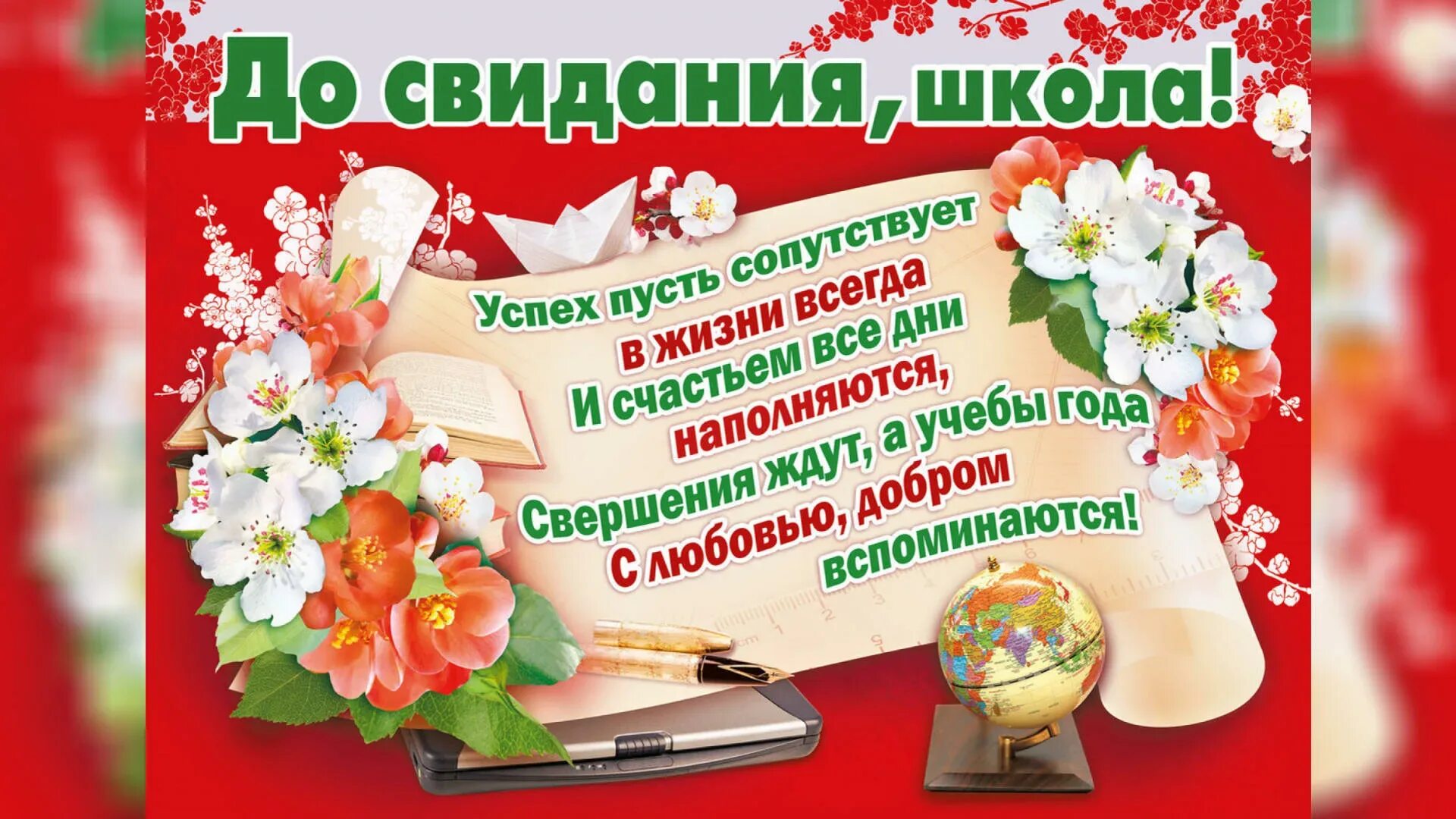 До свидания, школа!

Успех пусть сопутствует
в жизни всегда
И счастьем все дни
наполняются,
Свершения ждут, а учебы года
С любовью, добром
вспоминаются!